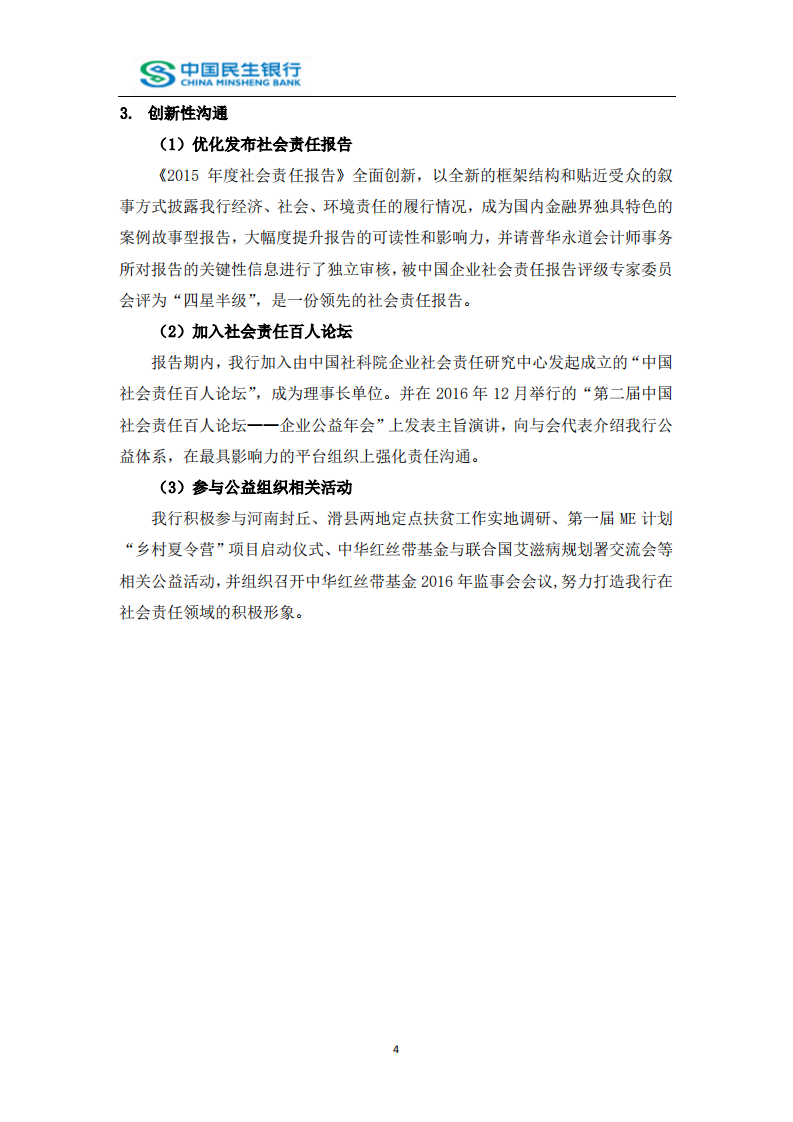 中国民生银行
CHINA MINSHENG BANK

3. 创新性沟通

（1）优化发布社会责任报告

《2015 年度社会责任报告》全面创新，以全新的框架结构和贴近受众的叙事方式披露我行经济、社会、环境责任的履行情况，成为国内金融界独具特色的案例故事型报告，大幅度提升报告的可读性和影响力，并请普华永道会计师事务所对报告的关键性信息进行了独立审核，被中国企业社会责任报告评级专家委员会评为“四星半级”，是一份领先的社会责任报告。

（2）加入社会责任百人论坛

报告期内，我行加入由中国社科院企业社会责任研究中心发起成立的“中国社会责任百人论坛”，成为理事长单位。并在 2016 年 12 月举行的“第二届中国社会责任百人论坛——企业公益年会”上发表主旨演讲，向与会代表介绍我行公益体系，在最具影响力的平台组织上强化责任沟通。

（3）参与公益组织相关活动

我行积极参与河南封丘、滑县两地定点扶贫工作实地调研、第一届 ME 计划“乡村夏令营”项目启动仪式、中华红丝带基金与联合国艾滋病规划署交流会等相关公益活动，并组织召开中华红丝带基金 2016 年监事会会议，努力打造我行在社会责任领域的积极形象。

4